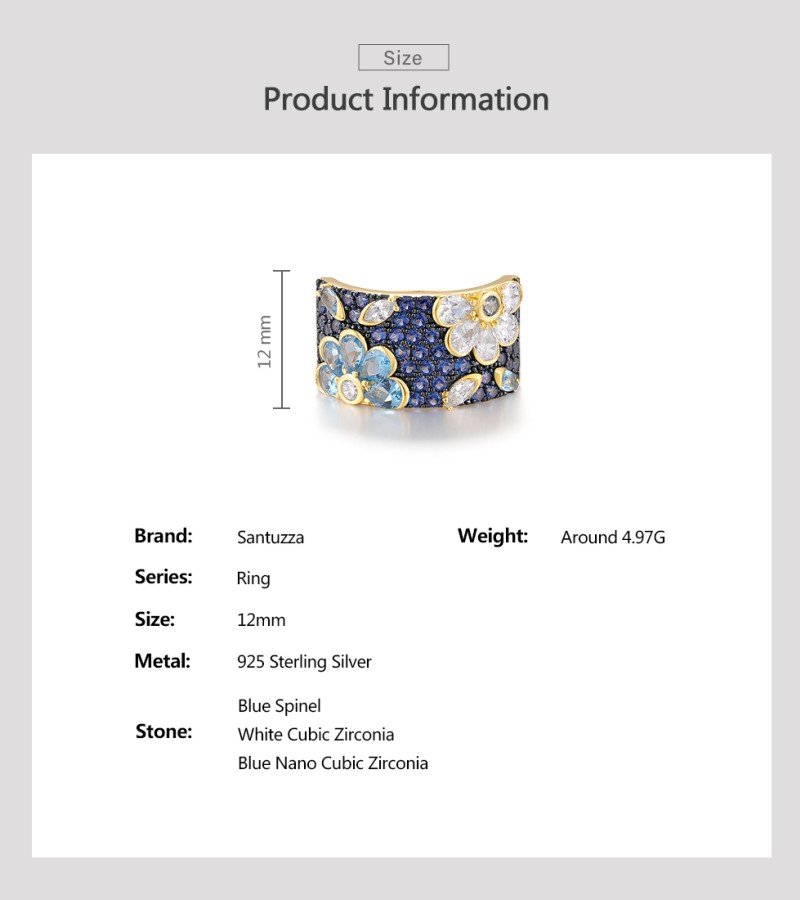 Size

Product Information

12 mm

Brand:
Santuzza

Series:
Ring

Size:
12mm

Metal:
925 Sterling Silver

Stone:
Blue Spinel
White Cubic Zirconia
Blue Nano Cubic Zirconia

Weight:
Around 4.97G